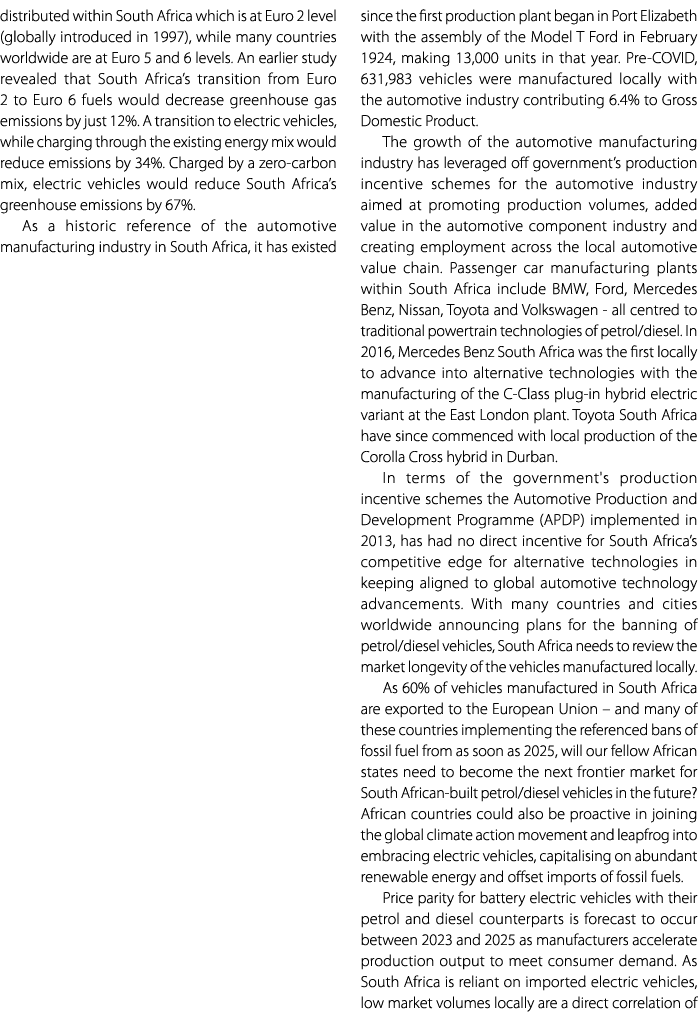 distributed within South Africa which is at Euro 2 level (globally introduced in 1997), while many countries worldwide are at Euro 5 and 6 levels. An earlier study revealed that South Africa's transition from Euro 2 to Euro 6 fuels would decrease greenhouse gas emissions by just 12%. A transition to electric vehicles, while charging through the existing energy mix would reduce emissions by 34%. Charged by a zero-carbon mix, electric vehicles would reduce South Africa's greenhouse emissions by 67%.

As a historic reference of the automotive manufacturing industry in South Africa, it has existed since the first production plant began in Port Elizabeth with the assembly of the Model T Ford in February 1924, making 13,000 units in that year. Pre-COVID, 631,983 vehicles were manufactured locally with the automotive industry contributing 6.4% to Gross Domestic Product.

The growth of the automotive manufacturing industry has leveraged off government's production incentive schemes for the automotive industry aimed at promoting production volumes, added value in the automotive component industry and creating employment across the local automotive value chain. Passenger car manufacturing plants within South Africa include BMW, Ford, Mercedes Benz, Nissan, Toyota and Volkswagen - all centred to traditional powertrain technologies of petrol/diesel. In 2016, Mercedes Benz South Africa was the first locally to advance into alternative technologies with the manufacturing of the C-Class plug-in hybrid electric variant at the East London plant. Toyota South Africa have since commenced with local production of the Corolla Cross hybrid in Durban.

In terms of the government's production incentive schemes the Automotive Production and Development Programme (APDP) implemented in 2013, has had no direct incentive for South Africa's competitive edge for alternative technologies in keeping aligned to global automotive technology advancements. With many countries and cities worldwide announcing plans for the banning of petrol/diesel vehicles, South Africa needs to review the market longevity of the vehicles manufactured locally.

As 60% of vehicles manufactured in South Africa are exported to the European Union – and many of these countries implementing the referenced bans of fossil fuel from as soon as 2025, will our fellow African states need to become the next frontier market for South African-built petrol/diesel vehicles in the future? African countries could also be proactive in joining the global climate action movement and leapfrog into embracing electric vehicles, capitalising on abundant renewable energy and offset imports of fossil fuels.

Price parity for battery electric vehicles with their petrol and diesel counterparts is forecast to occur between 2023 and 2025 as manufacturers accelerate production output to meet consumer demand. As South Africa is reliant on imported electric vehicles, low market volumes locally are a direct correlation of